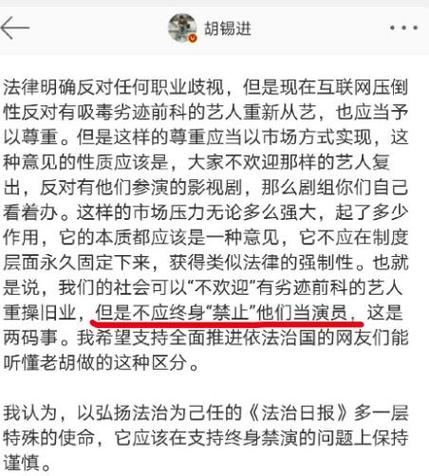 胡锡进

法律明确反对任何职业歧视，但是现在互联网压倒性反对有吸毒劣迹前科的艺人重新从艺，也应当予以尊重。但是这样的尊重应当以市场方式实现，这种意见的性质应该是，大家不欢迎那样的艺人复出，反对有他们参演的影视剧，那么剧组你们自己看着办。这样的市场压力无论多么强大，起了多少作用，它的本质都应该是一种意见，它不应在制度层面永久固定下来，获得类似法律的强制性。也就是说，我们的社会可以“不欢迎”有劣迹前科的艺人重操旧业，但是不应终身“禁止”他们当演员，这是两码事。我希望支持全面推进依法治国的网友们能听懂老胡做的这种区分。

我认为，以弘扬法治为己任的《法治日报》多一层特殊的使命，它应该在支持终身禁演的问题上保持谨慎。